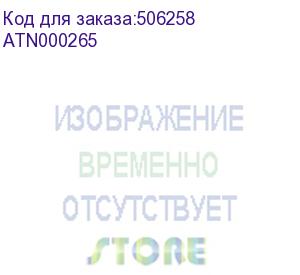 Код для заказа:506258
ATN000265

ИЗОБРАЖЕНИЕ
ВРЕМЕННО
ОТСУТСТВУЕТ

STORE